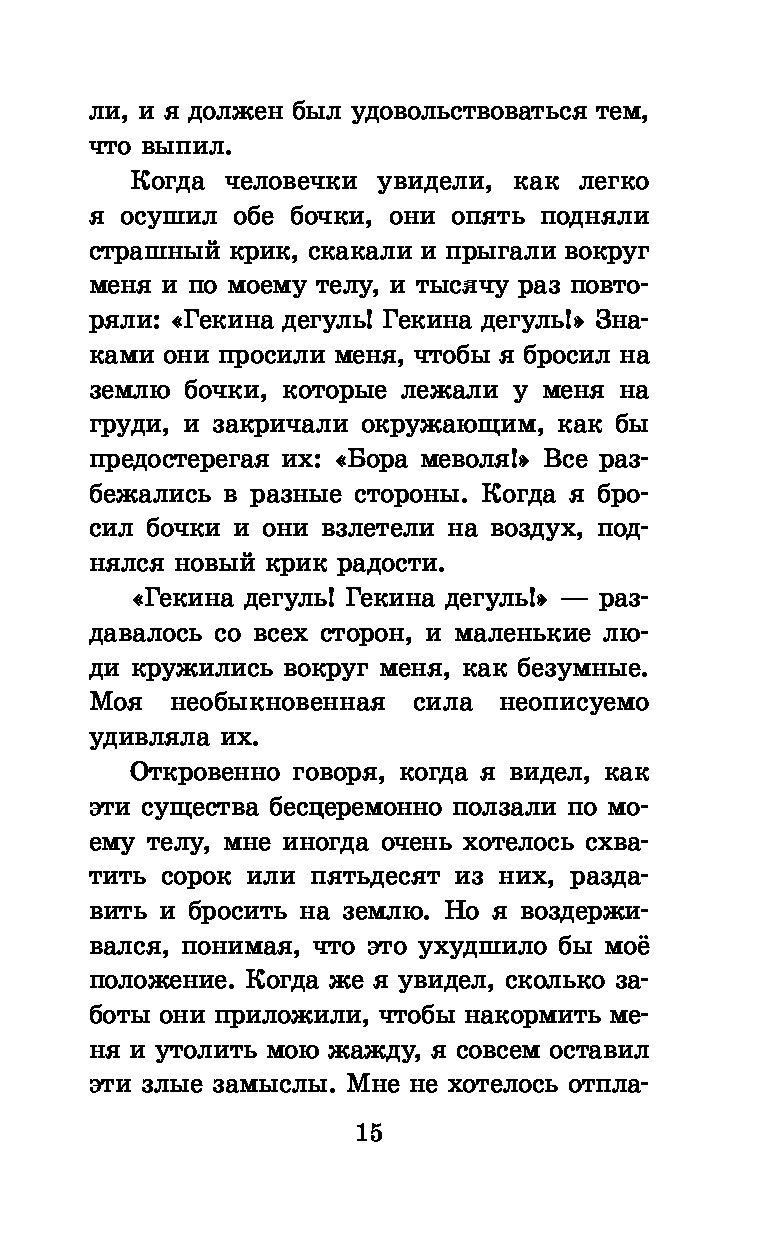 ли, и я должен был удовольствоваться тем, что выпил.

Когда человечки увидели, как легко я осушил обе бочки, они опять подняли страшный крик, скакали и прыгали вокруг меня и по моему телу, и тысячу раз повторяли: «Гекина дегуль! Гекина дегуль!» Знаками они просили меня, чтобы я бросил на землю бочки, которые лежали у меня на груди, и закричали окружающим, как бы предостерегая их: «Бора меволя!» Все разбежались в разные стороны. Когда я бросил бочки и они взлетели на воздух, поднялся новый крик радости.

«Гекина дегуль! Гекина дегуль!» — раздавалось со всех сторон, и маленькие люди кружились вокруг меня, как безумные. Моя необыкновенная сила неописуемо удивляла их.

Откровенно говоря, когда я видел, как эти существа бесцеремонно ползали по моему телу, мне иногда очень хотелось схватить сорок или пятьдесят из них, раздавить и бросить на землю. Но я воздерживался, понимая, что это ухудшило бы моё положение. Когда же я увидел, сколько заботы они приложили, чтобы накормить меня и утолить мою жажду, я совсем оставил эти злые замыслы. Мне не хотелось отпла-

15